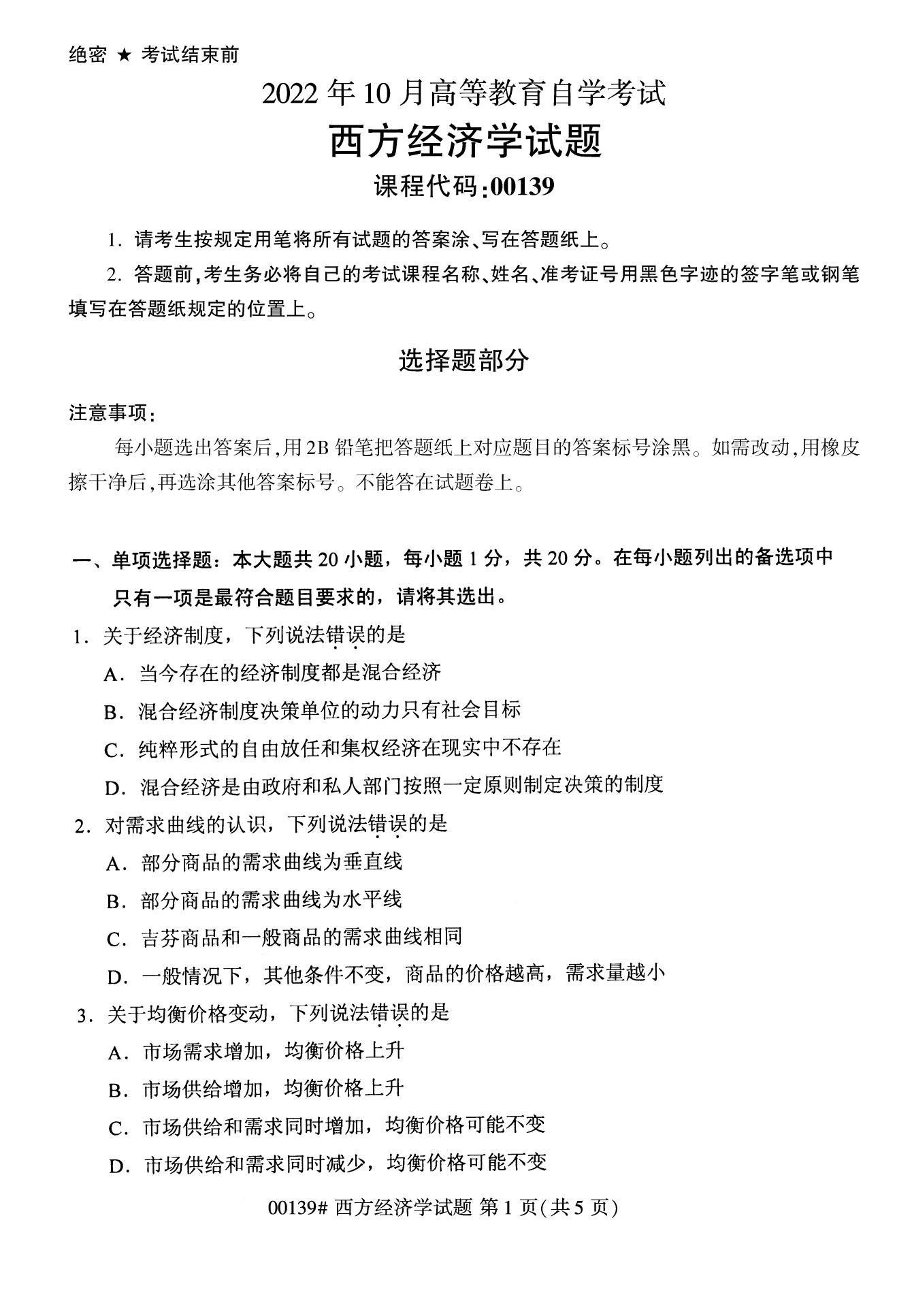 绝密 ★ 考试结束前

2022年10月高等教育自学考试

西方经济学试题

课程代码:00139

1.请考生按规定用笔将所有试题的答案涂、写在答题纸上。

2.答题前,考生务必将自己的考试课程名称、姓名、准考证号用黑色字迹的签字笔或钢笔填写在答题纸规定的位置上。

选择题部分

注意事项:

每小题选出答案后,用2B铅笔把答题纸上对应题目的答案标号涂黑。如需改动,用橡皮擦干净后,再选涂其他答案标号。不能答在试题卷上。

一、单项选择题:本大题共20小题,每小题1分,共20分。在每小题列出的备选项中只有一项是最符合题目要求的,请将其选出。

1.关于经济制度,下列说法错误的是

A.当今存在的经济制度都是混合经济

B.混合经济制度决策单位的动力只有社会目标

C.纯粹形式的自由放任和集权经济在现实中不存在

D.混合经济是由政府和私人部门按照一定原则制定决策的制度

2.对需求曲线的认识,下列说法错误的是

A.部分商品的需求曲线为垂直线

B.部分商品的需求曲线为水平线

C.吉芬商品和一般商品的需求曲线相同

D.一般情况下,其他条件不变,商品的价格越高,需求量越小

3.关于均衡价格变动,下列说法错误的是

A.市场需求增加,均衡价格上升

B.市场供给增加,均衡价格上升

C.市场供给和需求同时增加,均衡价格可能不变

D.市场供给和需求同时减少,均衡价格可能不变

00139# 西方经济学试题 第1页(共5页)